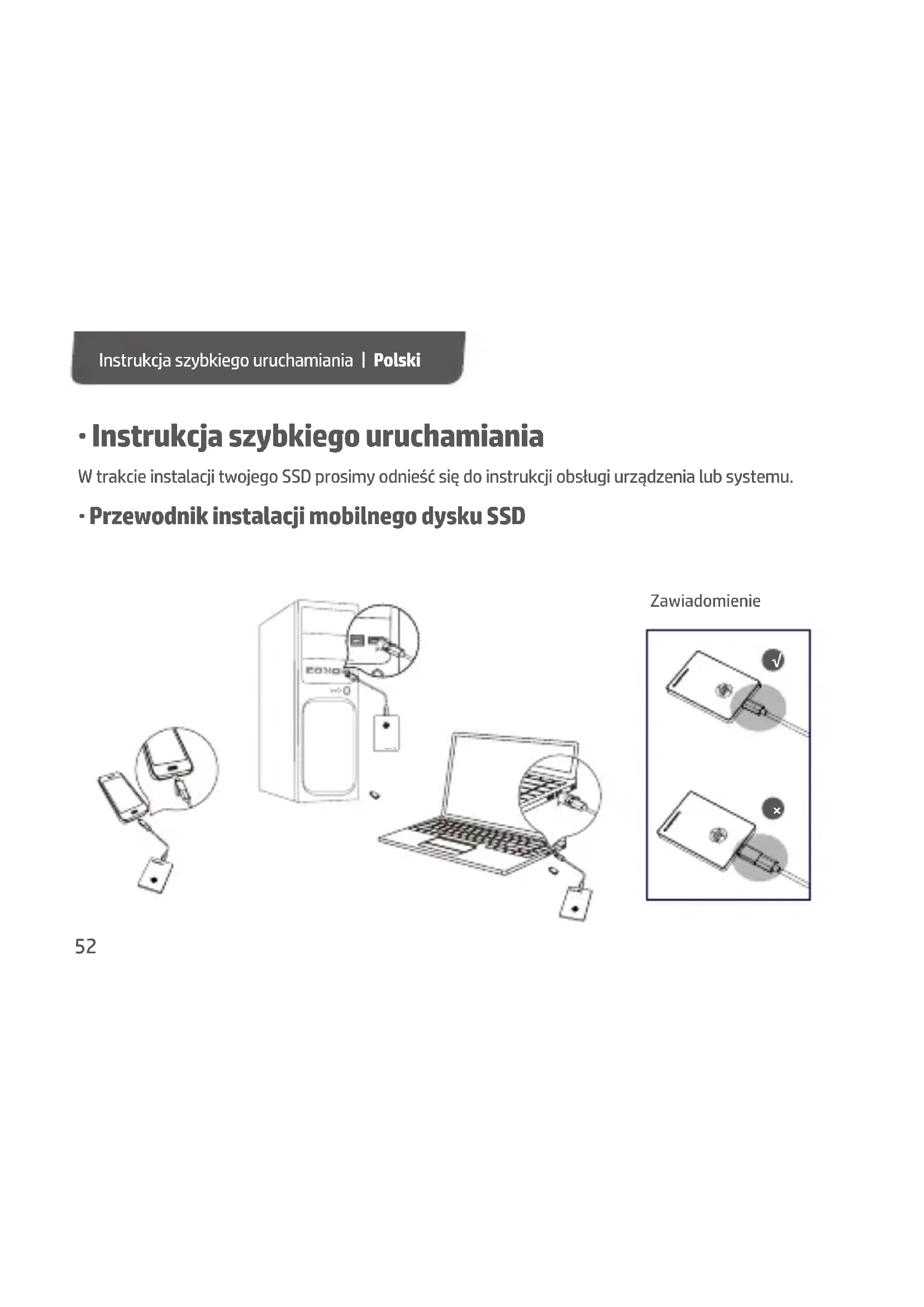 Instrukcja szybkiego uruchamiania | Polski

· Instrukcja szybkiego uruchamiania

W trakcie instalacji twojego SSD prosimy odnieść się do instrukcji obsługi urządzenia lub systemu.

· Przewodnik instalacji mobilnego dysku SSD

Zawiadomienie

√

×

52